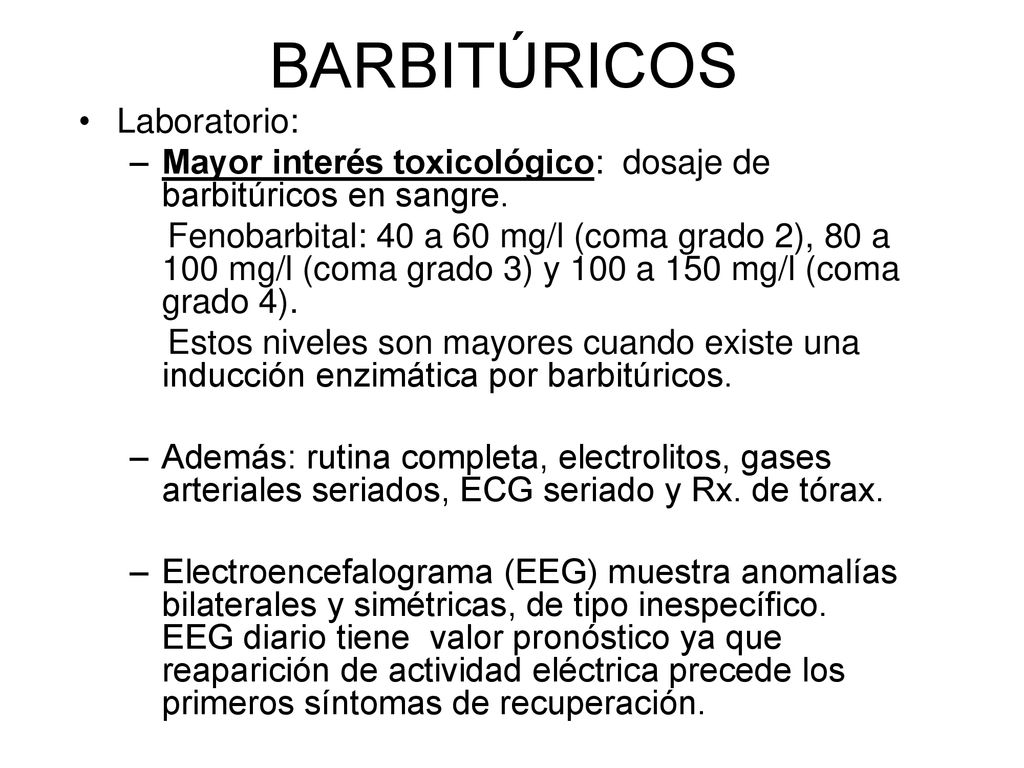 BARBITÚRICOS

• Laboratorio:

– Mayor interés toxicológico: dosaje de barbitúricos en sangre.

Fenobarbital: 40 a 60 mg/l (coma grado 2), 80 a 100 mg/l (coma grado 3) y 100 a 150 mg/l (coma grado 4).

Estos niveles son mayores cuando existe una inducción enzimática por barbitúricos.

– Además: rutina completa, electrolitos, gases arteriales seriados, ECG seriado y Rx. de tórax.

– Electroencefalograma (EEG) muestra anomalías bilaterales y simétricas, de tipo inespecífico. EEG diario tiene valor pronóstico ya que reaparición de actividad eléctrica precede los primeros síntomas de recuperación.